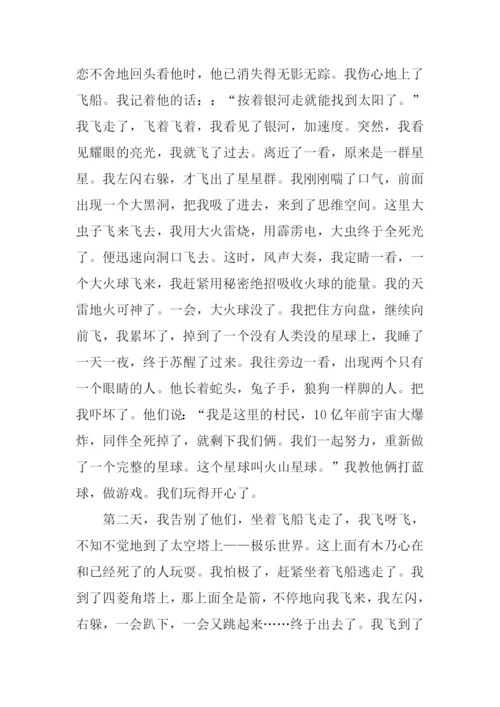 恋不舍地回头看他时，他已消失得无影无踪。我伤心地上了飞船。我记着他的话：：“按着银河走就能找到太阳了。”我飞走了，飞着飞着，我看见了银河，加速度。突然，我看见耀眼的亮光，我就飞了过去。离近了一看，原来是一群星星。我左闪右躲，才飞出了星星群。我刚刚喘了口气，前面出现一个大黑洞，把我吸了进去，来到了思维空间。这里大虫子飞来飞去，我用大火雷烧，用霹雳电，大虫终于全死光了。便迅速向洞口飞去。这时，风声大奏，我定睛一看，一个大火球飞来，我赶紧用秘密绝招吸收火球的能量。我的天雷地火可神了。一会，大火球没了。我把住方向盘，继续向前飞，我累坏了，掉到了一个没有人类没的星球上，我睡了一天一夜，终于苏醒了过来。我往旁边一看，出现两个只有一个眼睛的人。他长着蛇头，兔子手，狼狗一样脚的人。把我吓坏了。他们说：“我是这里的村民，10亿年前宇宙大爆炸，同伴全死掉了，就剩下我们俩。我们一起努力，重新做了一个完整的星球。这个星球叫火山星球。”我教他俩打蓝球，做游戏。我们玩得开心了。

第二天，我告别了他们，坐着飞船飞走了，我飞呀飞，不知不觉地到了太空塔上——极乐世界。这上面有木乃心在和已经死了的人玩耍。我怕极了，赶紧坐着飞船逃走了。我到了四菱角塔上，那上面全是箭，不停地向我飞来，我左闪，右躲，一会趴下，一会又跳起来……终于出去了。我飞到了